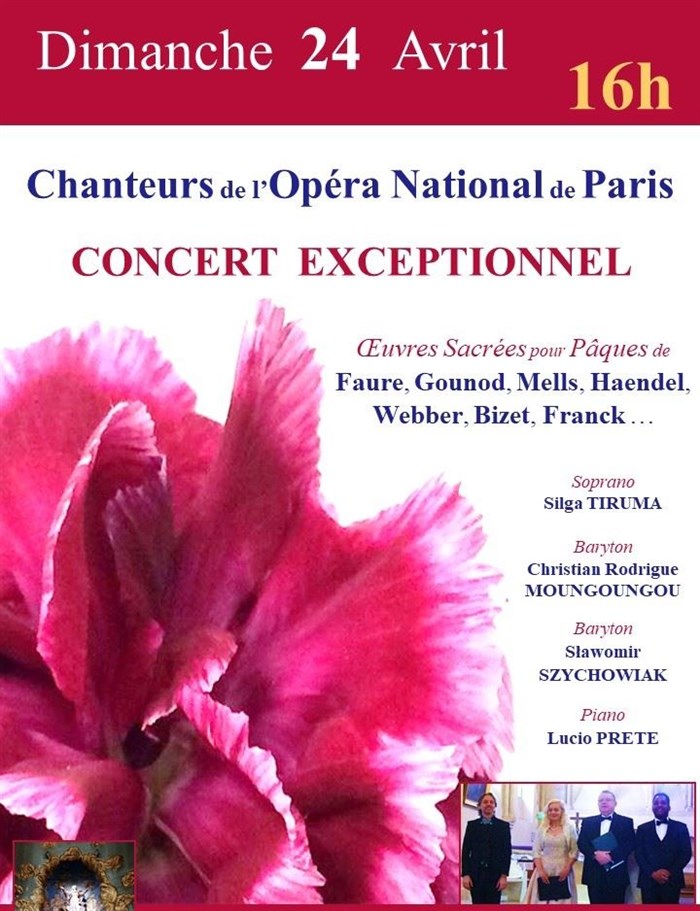 Dimanche 24 Avril

16h

Chanteurs de l'Opéra National de Paris

CONCERT EXCEPTIONNEL

Œuvres Sacrées pour Pâques de

Faure, Gounod, Mells, Haendel, Webber, Bizet, Franck ...

Soprano
Silga TIRUMA

Baryton
Christian Rodrigue MOUNGOUNGOU

Baryton
Sławomir SZYCHOWIAK

Piano
Lucio PRETE